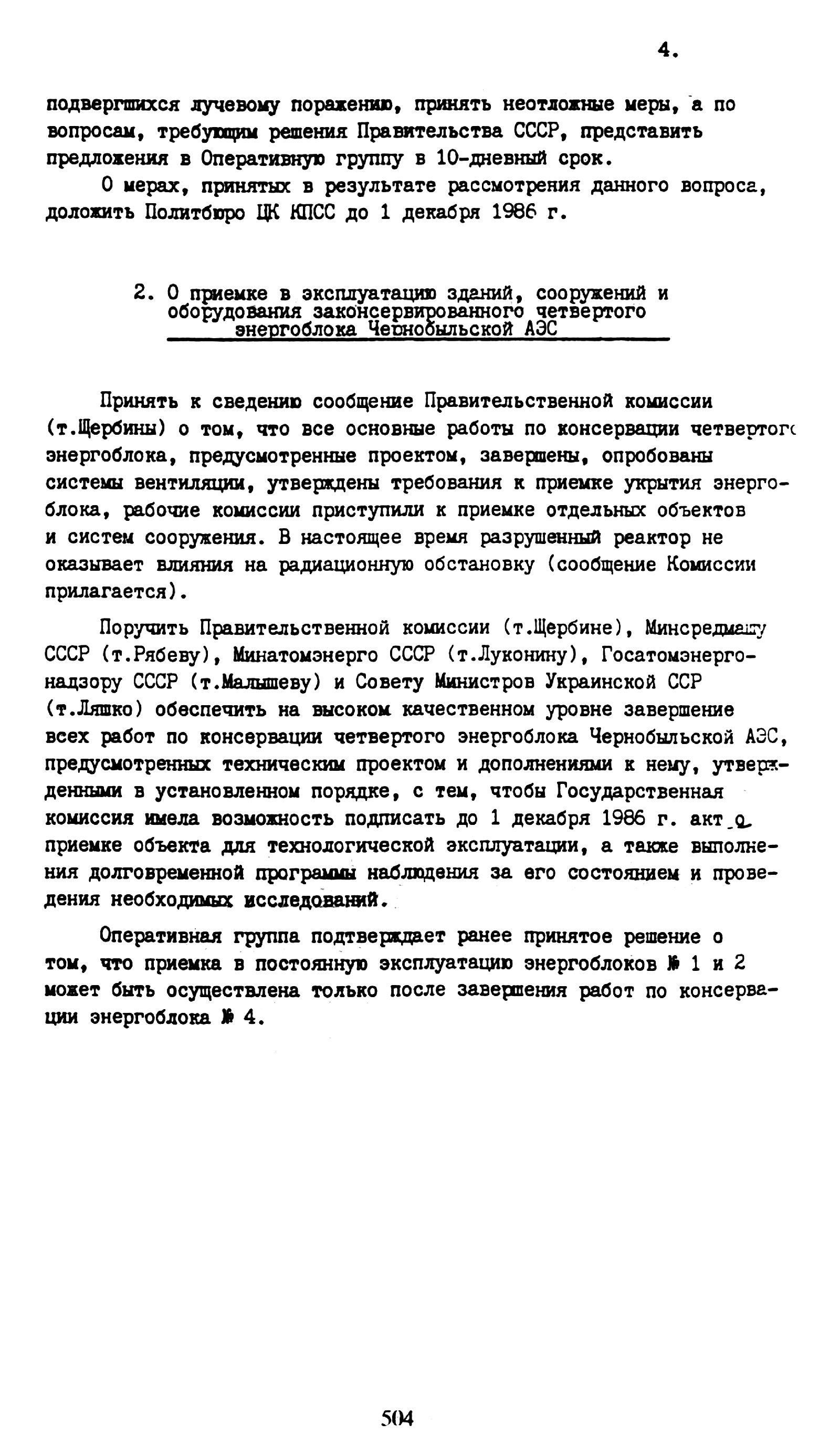 4.

подвергшихся лучевому поражению, принять неотложные меры, а по вопросам, требующим решения Правительства СССР, представить предложения в Оперативную группу в 10-дневный срок.

О мерах, принятых в результате рассмотрения данного вопроса, доложить Политбюро ЦК КПСС до 1 декабря 1986 г.

2. О приемке в эксплуатацию зданий, сооружений и оборудования законсервированного четвертого энергоблока Чернобыльской АЭС

Принять к сведению сообщение Правительственной комиссии (т.Щербины) о том, что все основные работы по консервации четвертого энергоблока, предусмотренные проектом, завершены, опробованы системы вентиляции, утверждены требования к приемке укрытия энергоблока, рабочие комиссии приступили к приемке отдельных объектов и систем сооружения. В настоящее время разрушенный реактор не оказывает влияния на радиационную обстановку (сообщение Комиссии прилагается).

Поручить Правительственной комиссии (т.Щербине), Минсредмашу СССР (т.Рябеву), Минатомэнерго СССР (т.Луконину), Госатомэнергонадзору СССР (т.Малышеву) и Совету Министров Украинской ССР (т.Ляшко) обеспечить на высоком качественном уровне завершение всех работ по консервации четвертого энергоблока Чернобыльской АЭС, предусмотренных техническим проектом и дополнениями к нему, утвержденными в установленном порядке, с тем, чтобы Государственная комиссия имела возможность подписать до 1 декабря 1986 г. акт о приемке объекта для технологической эксплуатации, а также выполнения долговременной программы наблюдения за его состоянием и проведения необходимых исследований.

Оперативная группа подтверждает ранее принятое решение о том, что приемка в постоянную эксплуатацию энергоблоков № 1 и 2 может быть осуществлена только после завершения работ по консервации энергоблока № 4.

504